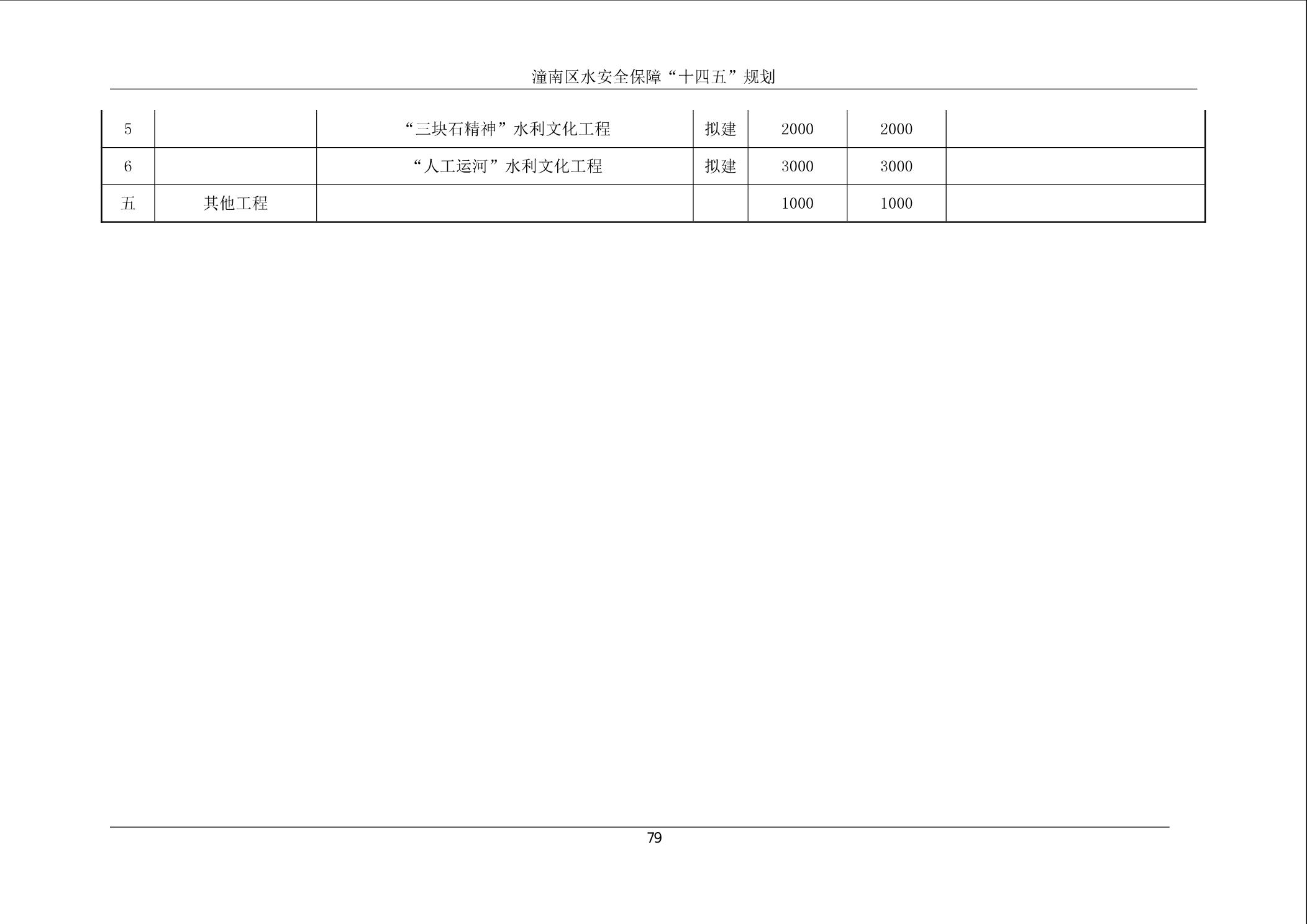 潼南区水安全保障“十四五”规划

| 5 |  | “三块石精神”水利文化工程 | 拟建 | 2000 | 2000 |  |
|---|---|---|---|---|---|---|
| 6 |  | “人工运河”水利文化工程 | 拟建 | 3000 | 3000 |  |
| 五 | 其他工程 |  |  | 1000 | 1000 |  |

79